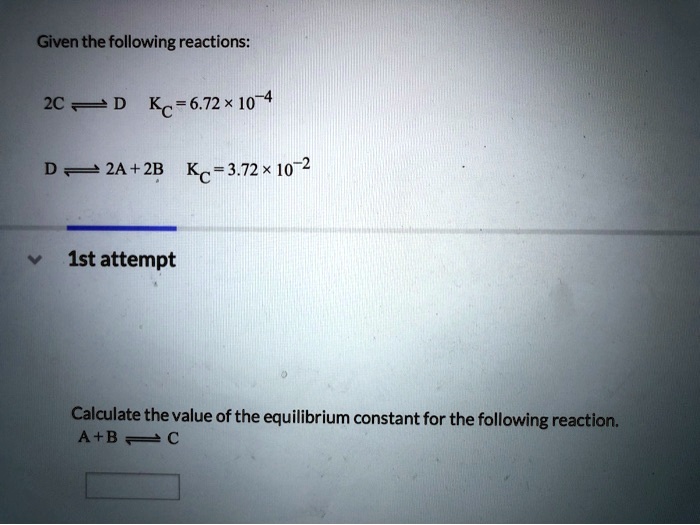 Given the following reactions:

$2C \rightleftharpoons D \quad K_C = 6.72 \times 10^{-4}$

$D \rightleftharpoons 2A + 2B \quad K_C = 3.72 \times 10^{-2}$

1st attempt

Calculate the value of the equilibrium constant for the following reaction.

$A + B \rightleftharpoons C$